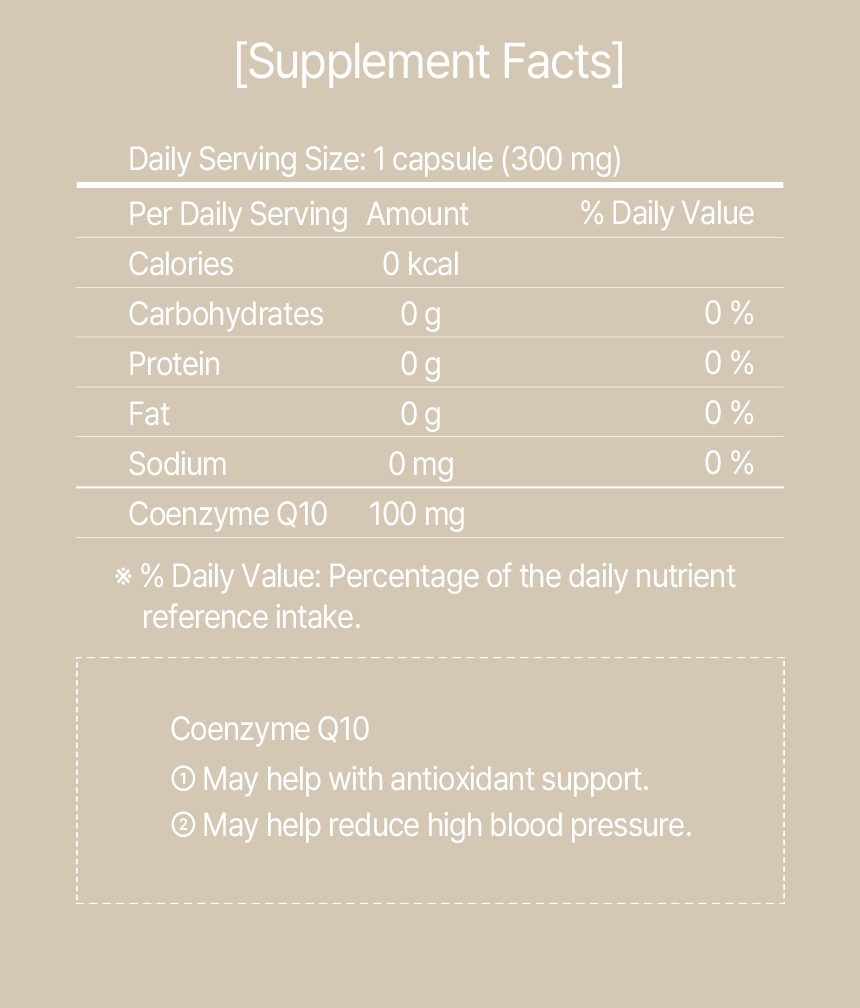 [Supplement Facts]

Daily Serving Size: 1 capsule (300 mg)

| Per Daily Serving | Amount | % Daily Value |
|---|---|---|
| Calories | 0 kcal | |
| Carbohydrates | 0 g | 0 % |
| Protein | 0 g | 0 % |
| Fat | 0 g | 0 % |
| Sodium | 0 mg | 0 % |
| Coenzyme Q10 | 100 mg | |

※ % Daily Value: Percentage of the daily nutrient reference intake.

Coenzyme Q10
① May help with antioxidant support.
② May help reduce high blood pressure.